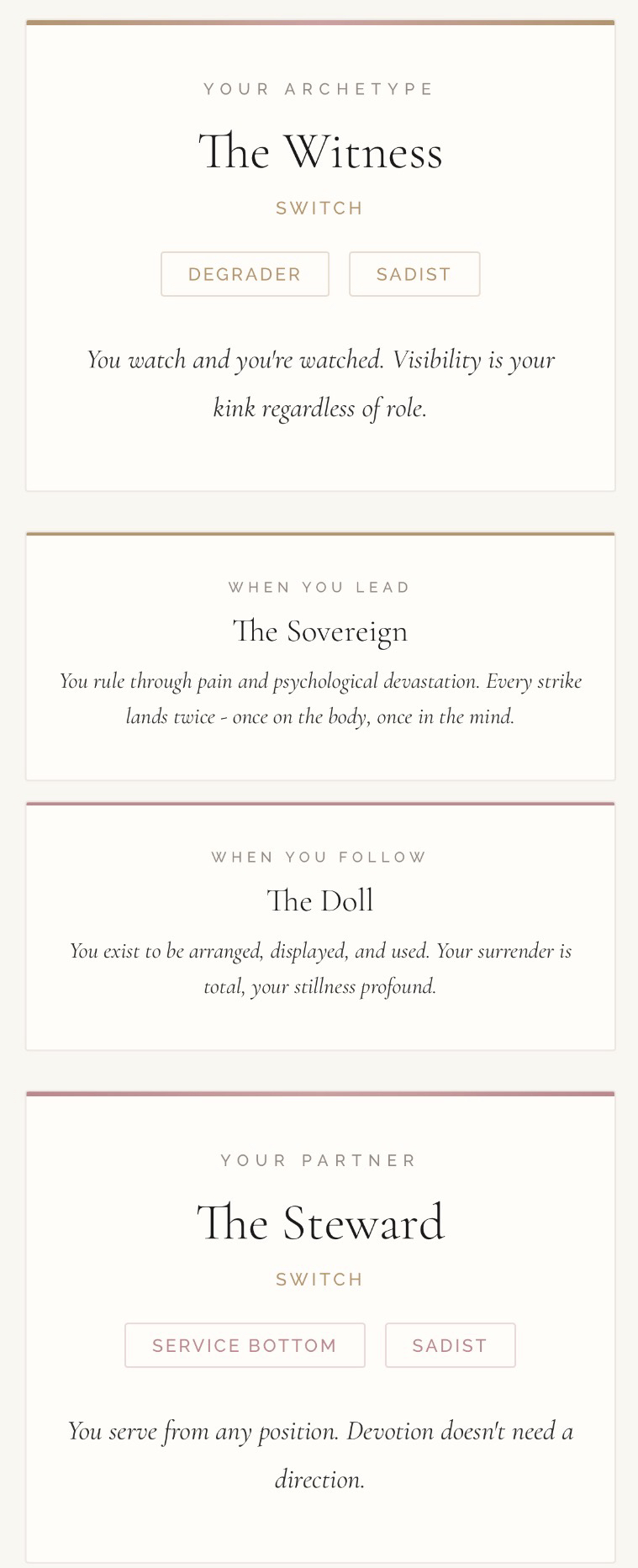 YOUR ARCHETYPE

The Witness

SWITCH

DEGRADER

SADIST

You watch and you're watched. Visibility is your kink regardless of role.

WHEN YOU LEAD

The Sovereign

You rule through pain and psychological devastation. Every strike lands twice - once on the body, once in the mind.

WHEN YOU FOLLOW

The Doll

You exist to be arranged, displayed, and used. Your surrender is total, your stillness profound.

YOUR PARTNER

The Steward

SWITCH

SERVICE BOTTOM

SADIST

You serve from any position. Devotion doesn't need a direction.